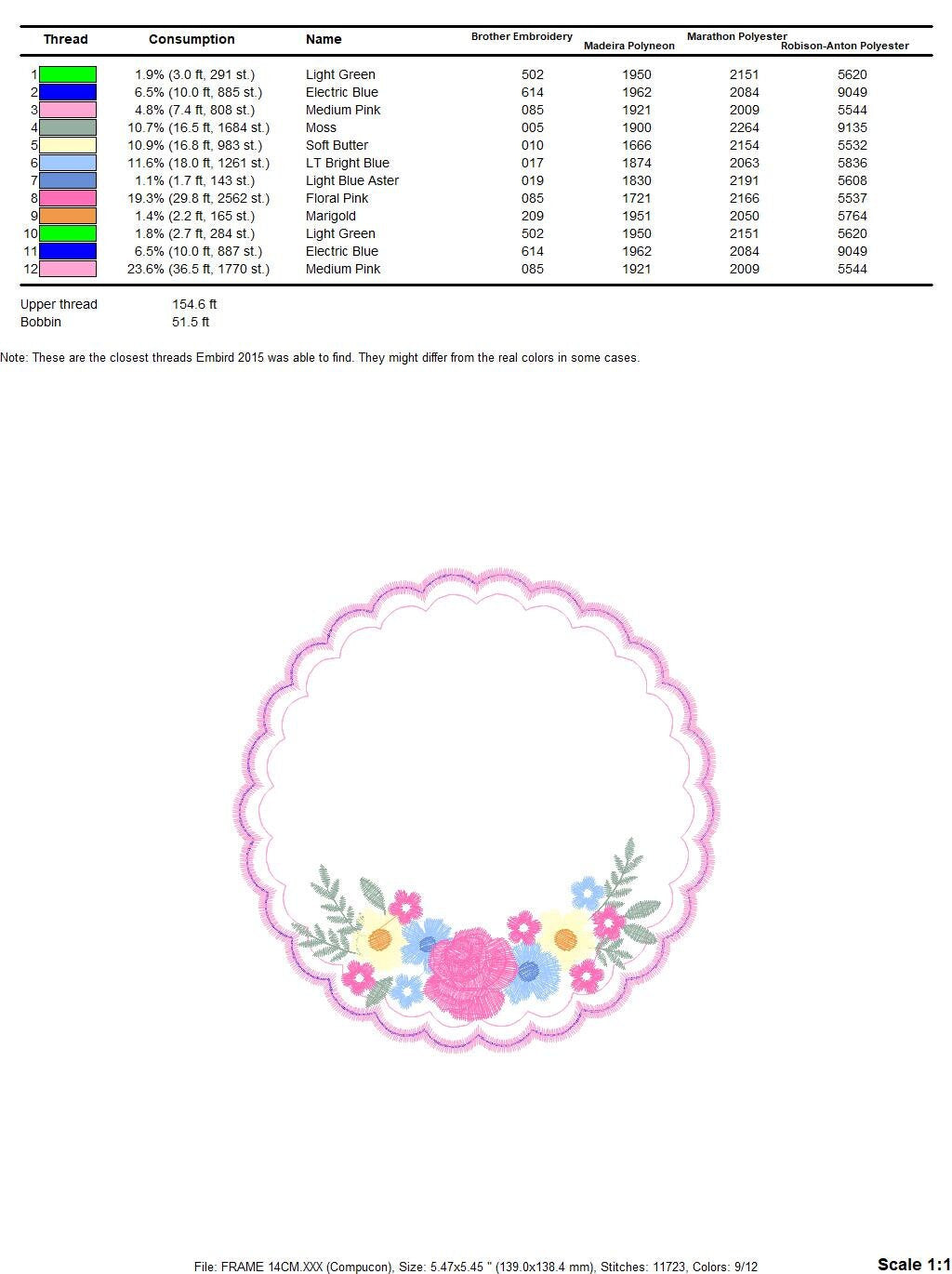 | Thread | Consumption | Name | Brother Embroidery | Madeira Polyneon | Marathon Polyester | Robison-Anton Polyester |
|---|---|---|---|---|---|---|
| 1 | 1.9% (3.0 ft, 291 st.) | Light Green | 502 | 1950 | 2151 | 5620 |
| 2 | 6.5% (10.0 ft, 885 st.) | Electric Blue | 614 | 1962 | 2084 | 9049 |
| 3 | 4.8% (7.4 ft, 808 st.) | Medium Pink | 085 | 1921 | 2009 | 5544 |
| 4 | 10.7% (16.5 ft, 1684 st.) | Moss | 005 | 1900 | 2264 | 9135 |
| 5 | 10.9% (16.8 ft, 983 st.) | Soft Butter | 010 | 1666 | 2154 | 5532 |
| 6 | 11.6% (18.0 ft, 1261 st.) | LT Bright Blue | 017 | 1874 | 2063 | 5836 |
| 7 | 1.1% (1.7 ft, 143 st.) | Light Blue Aster | 019 | 1830 | 2191 | 5608 |
| 8 | 19.3% (29.8 ft, 2562 st.) | Floral Pink | 085 | 1721 | 2166 | 5537 |
| 9 | 1.4% (2.2 ft, 165 st.) | Marigold | 209 | 1951 | 2050 | 5764 |
| 10 | 1.8% (2.7 ft, 284 st.) | Light Green | 502 | 1950 | 2151 | 5620 |
| 11 | 6.5% (10.0 ft, 887 st.) | Electric Blue | 614 | 1962 | 2084 | 9049 |
| 12 | 23.6% (36.5 ft, 1770 st.) | Medium Pink | 085 | 1921 | 2009 | 5544 |

Upper thread 154.6 ft
Bobbin 51.5 ft

Note: These are the closest threads Embird 2015 was able to find. They might differ from the real colors in some cases.

File: FRAME 14CM.XXX (Compucon), Size: 5.47x5.45 " (139.0x138.4 mm), Stitches: 11723, Colors: 9/12

Scale 1:1